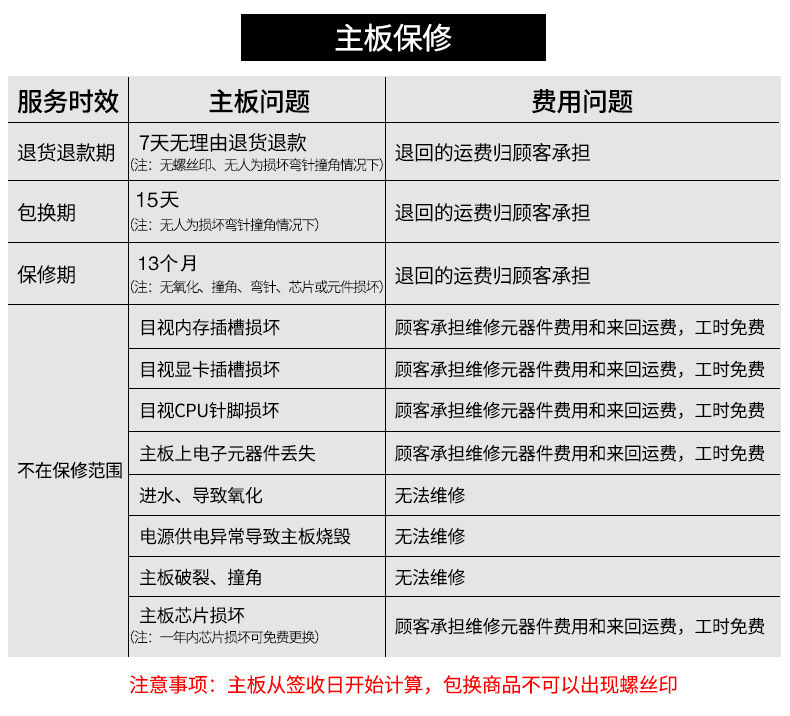 主板保修

| 服务时效 | 主板问题 | 费用问题 |
|---|---|---|
| 退货退款期 | 7天无理由退货退款 (注：无螺丝印、无人为损坏弯针撞角情况下) | 退回的运费归顾客承担 |
| 包换期 | 15天 (注：无人为损坏弯针撞角情况下) | 退回的运费归顾客承担 |
| 保修期 | 13个月 (注：无氧化、撞角、弯针、芯片或元件损坏) | 退回的运费归顾客承担 |
| 不在保修范围 | 目视内存插槽损坏 | 顾客承担维修元器件费用和来回运费，工时免费 |
| | 目视显卡插槽损坏 | 顾客承担维修元器件费用和来回运费，工时免费 |
| | 目视CPU针脚损坏 | 顾客承担维修元器件费用和来回运费，工时免费 |
| | 主板上电子元器件丢失 | 顾客承担维修元器件费用和来回运费，工时免费 |
| | 进水、导致氧化 | 无法维修 |
| | 电源供电异常导致主板烧毁 | 无法维修 |
| | 主板破裂、撞角 | 无法维修 |
| | 主板芯片损坏 (注：一年内芯片损坏可免费更换) | 顾客承担维修元器件费用和来回运费，工时免费 |

注意事项：主板从签收日开始计算，包换商品不可以出现螺丝印